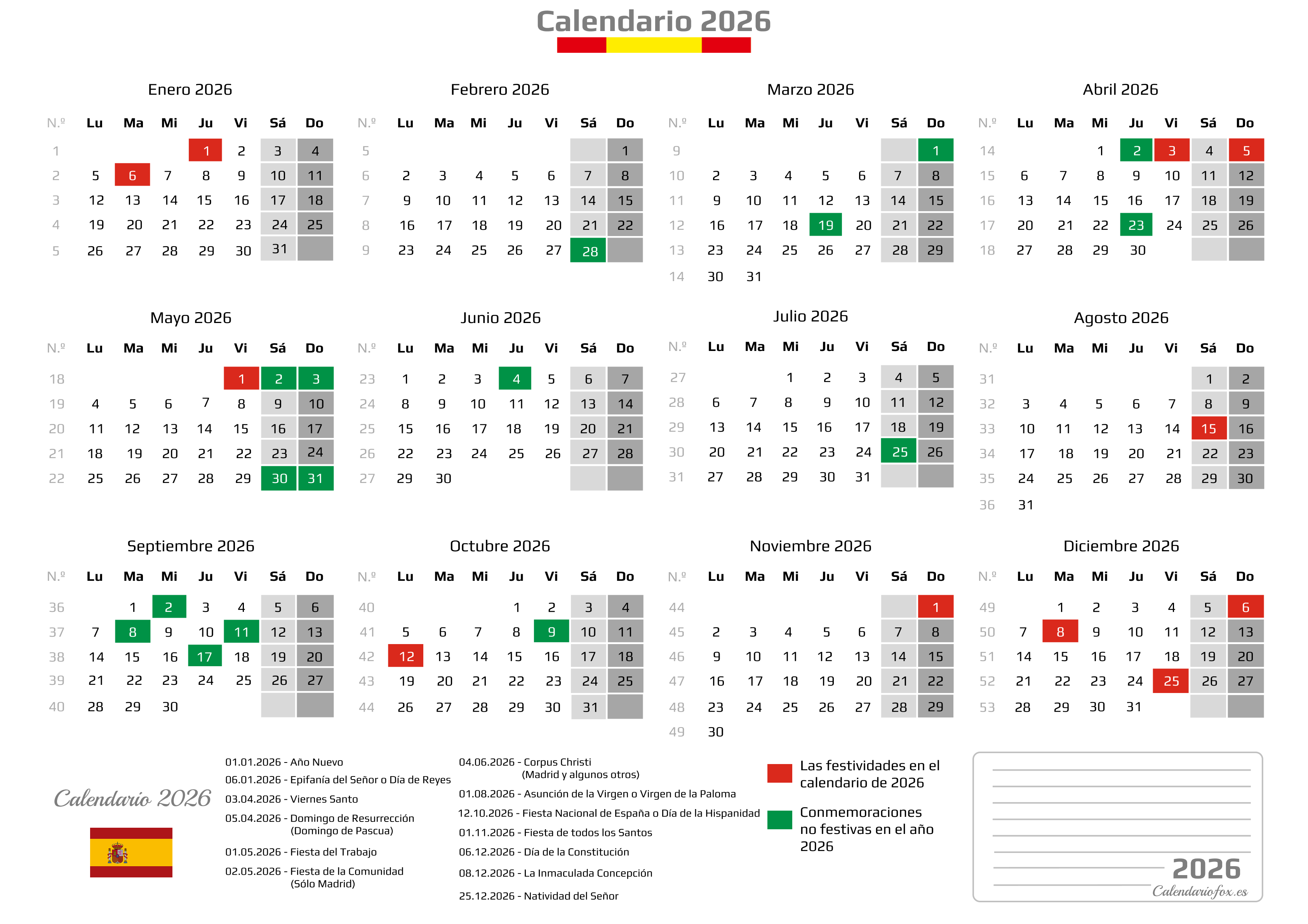 Calendario 2026

Enero 2026

| N.º | Lu | Ma | Mi | Ju | Vi | Sá | Do |
|---|---|---|---|---|---|---|---|
| 1 | | | | 1 | 2 | 3 | 4 |
| 2 | 5 | 6 | 7 | 8 | 9 | 10 | 11 |
| 3 | 12 | 13 | 14 | 15 | 16 | 17 | 18 |
| 4 | 19 | 20 | 21 | 22 | 23 | 24 | 25 |
| 5 | 26 | 27 | 28 | 29 | 30 | 31 | |

Febrero 2026

| N.º | Lu | Ma | Mi | Ju | Vi | Sá | Do |
|---|---|---|---|---|---|---|---|
| 5 | | | | | | | 1 |
| 6 | 2 | 3 | 4 | 5 | 6 | 7 | 8 |
| 7 | 9 | 10 | 11 | 12 | 13 | 14 | 15 |
| 8 | 16 | 17 | 18 | 19 | 20 | 21 | 22 |
| 9 | 23 | 24 | 25 | 26 | 27 | 28 | |

Marzo 2026

| N.º | Lu | Ma | Mi | Ju | Vi | Sá | Do |
|---|---|---|---|---|---|---|---|
| 9 | | | | | | | 1 |
| 10 | 2 | 3 | 4 | 5 | 6 | 7 | 8 |
| 11 | 9 | 10 | 11 | 12 | 13 | 14 | 15 |
| 12 | 16 | 17 | 18 | 19 | 20 | 21 | 22 |
| 13 | 23 | 24 | 25 | 26 | 27 | 28 | 29 |
| 14 | 30 | 31 | | | | | |

Abril 2026

| N.º | Lu | Ma | Mi | Ju | Vi | Sá | Do |
|---|---|---|---|---|---|---|---|
| 14 | | | 1 | 2 | 3 | 4 | 5 |
| 15 | 6 | 7 | 8 | 9 | 10 | 11 | 12 |
| 16 | 13 | 14 | 15 | 16 | 17 | 18 | 19 |
| 17 | 20 | 21 | 22 | 23 | 24 | 25 | 26 |
| 18 | 27 | 28 | 29 | 30 | | | |

Mayo 2026

| N.º | Lu | Ma | Mi | Ju | Vi | Sá | Do |
|---|---|---|---|---|---|---|---|
| 18 | | | | | 1 | 2 | 3 |
| 19 | 4 | 5 | 6 | 7 | 8 | 9 | 10 |
| 20 | 11 | 12 | 13 | 14 | 15 | 16 | 17 |
| 21 | 18 | 19 | 20 | 21 | 22 | 23 | 24 |
| 22 | 25 | 26 | 27 | 28 | 29 | 30 | 31 |

Junio 2026

| N.º | Lu | Ma | Mi | Ju | Vi | Sá | Do |
|---|---|---|---|---|---|---|---|
| 23 | 1 | 2 | 3 | 4 | 5 | 6 | 7 |
| 24 | 8 | 9 | 10 | 11 | 12 | 13 | 14 |
| 25 | 15 | 16 | 17 | 18 | 19 | 20 | 21 |
| 26 | 22 | 23 | 24 | 25 | 26 | 27 | 28 |
| 27 | 29 | 30 | | | | | |

Julio 2026

| N.º | Lu | Ma | Mi | Ju | Vi | Sá | Do |
|---|---|---|---|---|---|---|---|
| 27 | | | 1 | 2 | 3 | 4 | 5 |
| 28 | 6 | 7 | 8 | 9 | 10 | 11 | 12 |
| 29 | 13 | 14 | 15 | 16 | 17 | 18 | 19 |
| 30 | 20 | 21 | 22 | 23 | 24 | 25 | 26 |
| 31 | 27 | 28 | 29 | 30 | 31 | | |

Agosto 2026

| N.º | Lu | Ma | Mi | Ju | Vi | Sá | Do |
|---|---|---|---|---|---|---|---|
| 31 | | | | | | 1 | 2 |
| 32 | 3 | 4 | 5 | 6 | 7 | 8 | 9 |
| 33 | 10 | 11 | 12 | 13 | 14 | 15 | 16 |
| 34 | 17 | 18 | 19 | 20 | 21 | 22 | 23 |
| 35 | 24 | 25 | 26 | 27 | 28 | 29 | 30 |
| 36 | 31 | | | | | | |

Septiembre 2026

| N.º | Lu | Ma | Mi | Ju | Vi | Sá | Do |
|---|---|---|---|---|---|---|---|
| 36 | | 1 | 2 | 3 | 4 | 5 | 6 |
| 37 | 7 | 8 | 9 | 10 | 11 | 12 | 13 |
| 38 | 14 | 15 | 16 | 17 | 18 | 19 | 20 |
| 39 | 21 | 22 | 23 | 24 | 25 | 26 | 27 |
| 40 | 28 | 29 | 30 | | | | |

Octubre 2026

| N.º | Lu | Ma | Mi | Ju | Vi | Sá | Do |
|---|---|---|---|---|---|---|---|
| 40 | | | | 1 | 2 | 3 | 4 |
| 41 | 5 | 6 | 7 | 8 | 9 | 10 | 11 |
| 42 | 12 | 13 | 14 | 15 | 16 | 17 | 18 |
| 43 | 19 | 20 | 21 | 22 | 23 | 24 | 25 |
| 44 | 26 | 27 | 28 | 29 | 30 | 31 | |

Noviembre 2026

| N.º | Lu | Ma | Mi | Ju | Vi | Sá | Do |
|---|---|---|---|---|---|---|---|
| 44 | | | | | | | 1 |
| 45 | 2 | 3 | 4 | 5 | 6 | 7 | 8 |
| 46 | 9 | 10 | 11 | 12 | 13 | 14 | 15 |
| 47 | 16 | 17 | 18 | 19 | 20 | 21 | 22 |
| 48 | 23 | 24 | 25 | 26 | 27 | 28 | 29 |
| 49 | 30 | | | | | | |

Diciembre 2026

| N.º | Lu | Ma | Mi | Ju | Vi | Sá | Do |
|---|---|---|---|---|---|---|---|
| 49 | | 1 | 2 | 3 | 4 | 5 | 6 |
| 50 | 7 | 8 | 9 | 10 | 11 | 12 | 13 |
| 51 | 14 | 15 | 16 | 17 | 18 | 19 | 20 |
| 52 | 21 | 22 | 23 | 24 | 25 | 26 | 27 |
| 53 | 28 | 29 | 30 | 31 | | | |

Calendario 2026

01.01.2026 - Año Nuevo
06.01.2026 - Epifanía del Señor o Día de Reyes
03.04.2026 - Viernes Santo
05.04.2026 - Domingo de Resurrección (Domingo de Pascua)
01.05.2026 - Fiesta del Trabajo
02.05.2026 - Fiesta de la Comunidad (Sólo Madrid)

04.06.2026 - Corpus Christi (Madrid y algunos otros)
01.08.2026 - Asunción de la Virgen o Virgen de la Paloma
12.10.2026 - Fiesta Nacional de España o Día de la Hispanidad
01.11.2026 - Fiesta de todos los Santos
06.12.2026 - Día de la Constitución
08.12.2026 - La Inmaculada Concepción
25.12.2026 - Natividad del Señor

Las festividades en el calendario de 2026

Conmemoraciones no festivas en el año 2026

2026
Calendariofox.es